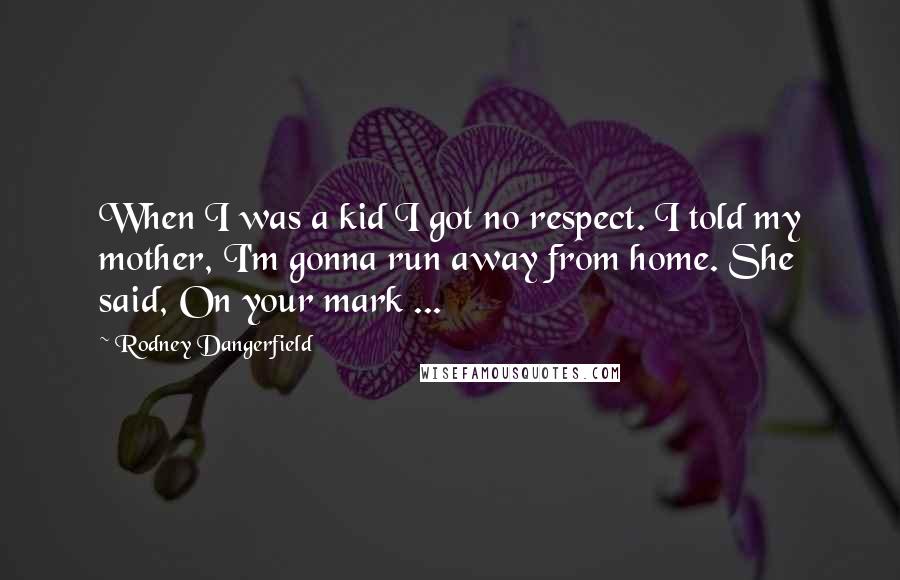 When I was a kid I got no respect. I told my mother, I'm gonna run away from home. She said, On your mark ...

~ Rodney Dangerfield

WISEFAMOUSQUOTES.COM